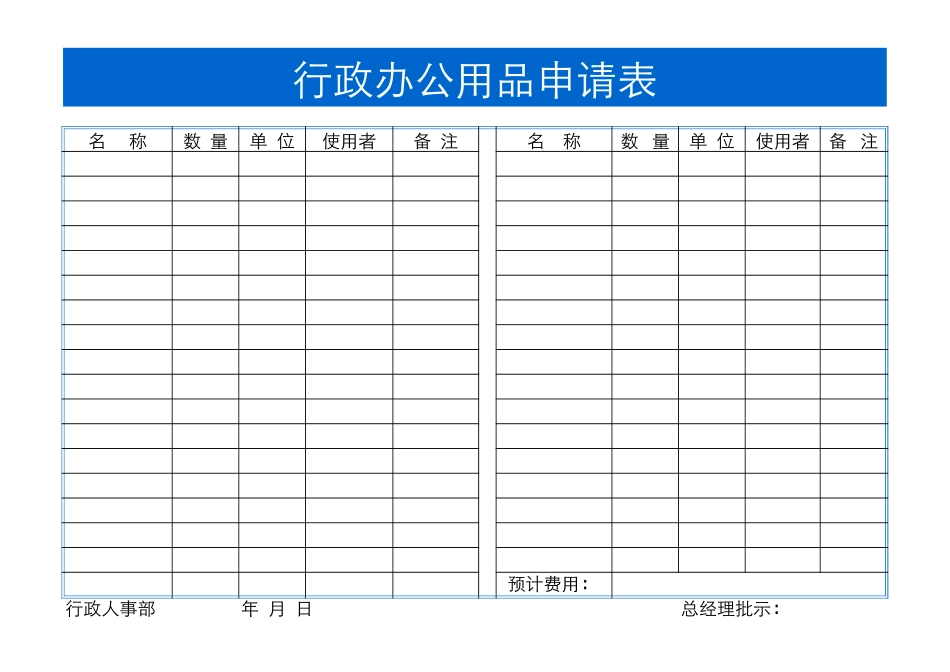 行政办公用品申请表

| 名　称 | 数 量 | 单 位 | 使用者 | 备 注 |
|---|---|---|---|---|
| | | | | |

| 名　称 | 数 量 | 单 位 | 使用者 | 备 注 |
|---|---|---|---|---|
| | | | | |
| 预计费用： | | | | |

行政人事部　　年 月 日　　总经理批示：